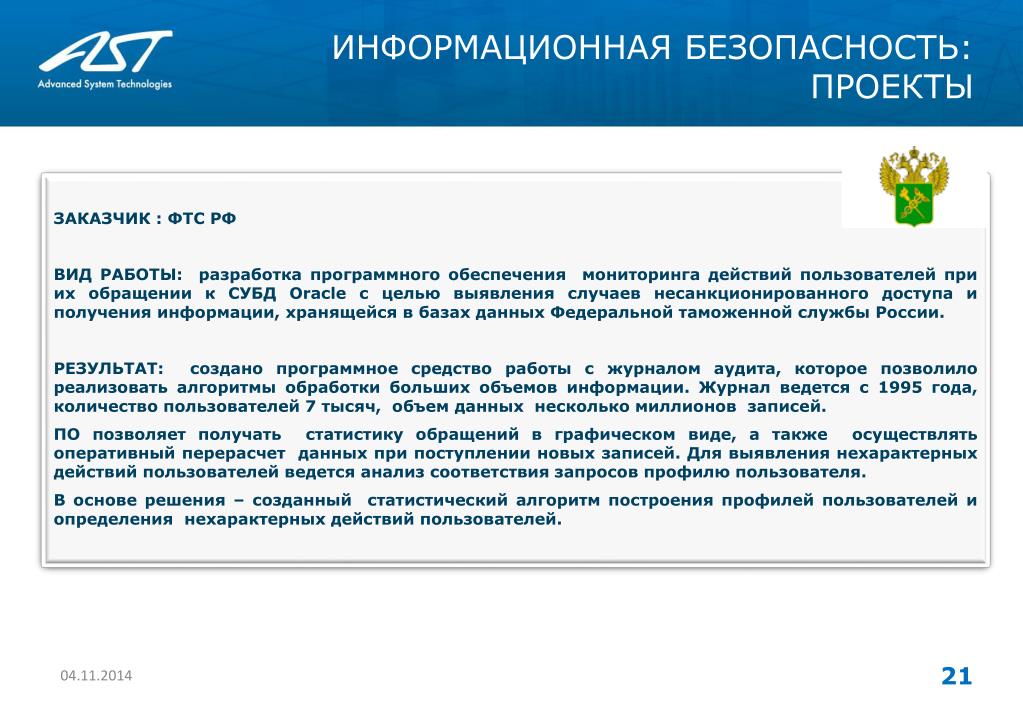 AST
Advanced System Technologies

ИНФОРМАЦИОННАЯ БЕЗОПАСНОСТЬ: ПРОЕКТЫ

ЗАКАЗЧИК : ФТС РФ

ВИД РАБОТЫ: разработка программного обеспечения мониторинга действий пользователей при их обращении к СУБД Oracle с целью выявления случаев несанкционированного доступа и получения информации, хранящейся в базах данных Федеральной таможенной службы России.

РЕЗУЛЬТАТ: создано программное средство работы с журналом аудита, которое позволило реализовать алгоритмы обработки больших объемов информации. Журнал ведется с 1995 года, количество пользователей 7 тысяч, объем данных несколько миллионов записей.

ПО позволяет получать статистику обращений в графическом виде, а также осуществлять оперативный перерасчет данных при поступлении новых записей. Для выявления нехарактерных действий пользователей ведется анализ соответствия запросов профилю пользователя.

В основе решения – созданный статистический алгоритм построения профилей пользователей и определения нехарактерных действий пользователей.

04.11.2014

21